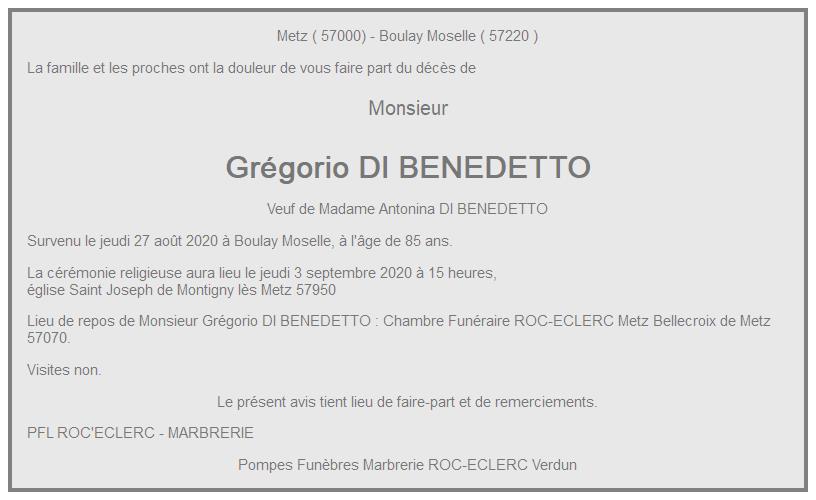 Metz ( 57000) - Boulay Moselle ( 57220 )

La famille et les proches ont la douleur de vous faire part du décès de

Monsieur

Grégorio DI BENEDETTO

Veuf de Madame Antonina DI BENEDETTO

Survenu le jeudi 27 août 2020 à Boulay Moselle, à l'âge de 85 ans.

La cérémonie religieuse aura lieu le jeudi 3 septembre 2020 à 15 heures, église Saint Joseph de Montigny lès Metz 57950

Lieu de repos de Monsieur Grégorio DI BENEDETTO : Chambre Funéraire ROC-ECLERC Metz Bellecroix de Metz 57070.

Visites non.

Le présent avis tient lieu de faire-part et de remerciements.

PFL ROC'ECLERC - MARBRERIE

Pompes Funèbres Marbrerie ROC-ECLERC Verdun